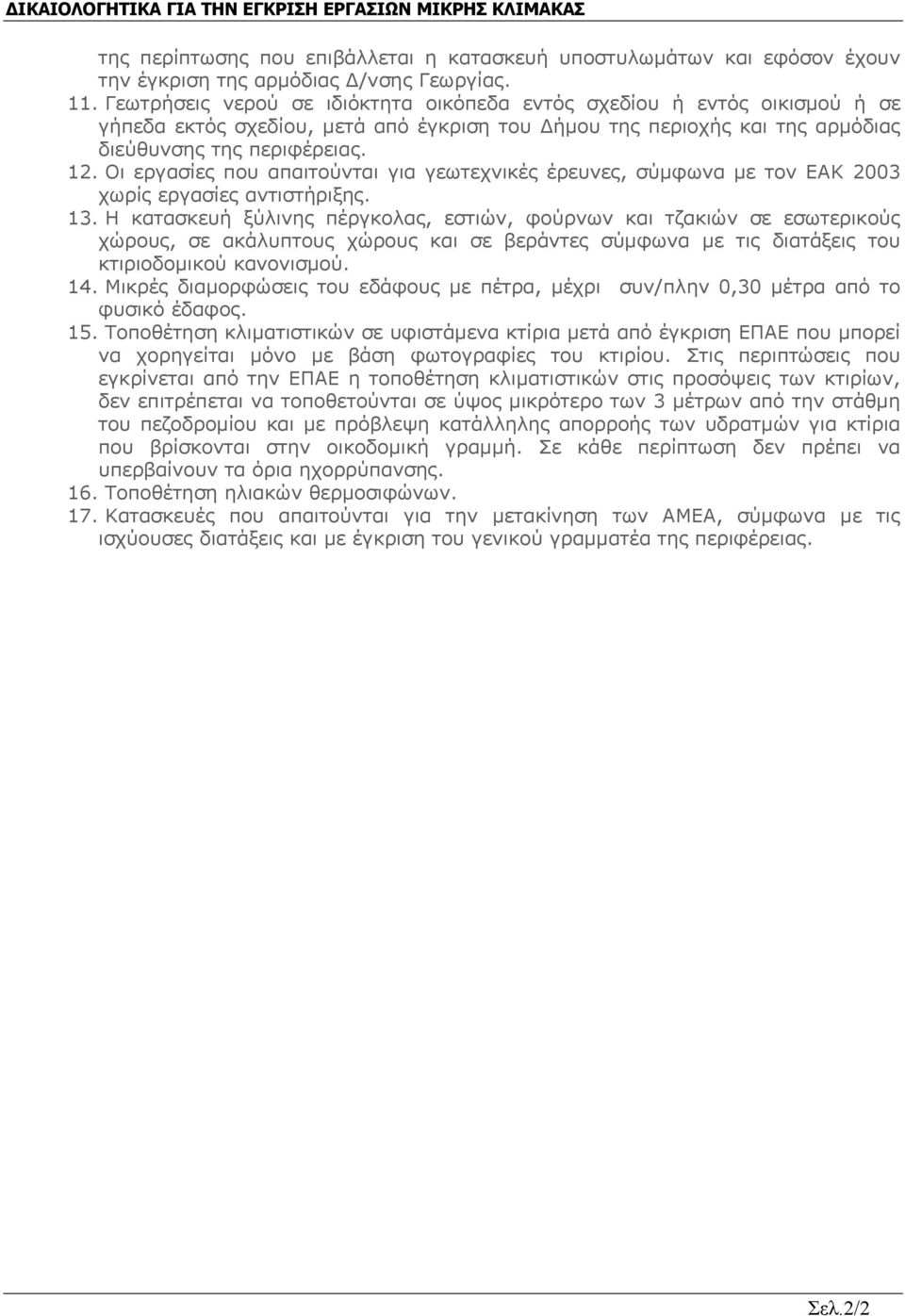 ΔΙΚΑΙΟΛΟΓΗΤΙΚΑ ΓΙΑ ΤΗΝ ΕΓΚΡΙΣΗ ΕΡΓΑΣΙΩΝ ΜΙΚΡΗΣ ΚΛΙΜΑΚΑΣ

της περίπτωσης που επιβάλλεται η κατασκευή υποστυλωμάτων και εφόσον έχουν την έγκριση της αρμόδιας Δ/νσης Γεωργίας.

11. Γεωτρήσεις νερού σε ιδιόκτητα οικόπεδα εντός σχεδίου ή εντός οικισμού ή σε γήπεδα εκτός σχεδίου, μετά από έγκριση του Δήμου της περιοχής και της αρμόδιας διεύθυνσης της περιφέρειας.

12. Οι εργασίες που απαιτούνται για γεωτεχνικές έρευνες, σύμφωνα με τον ΕΑΚ 2003 χωρίς εργασίες αντιστήριξης.

13. Η κατασκευή ξύλινης πέργκολας, εστιών, φούρνων και τζακιών σε εσωτερικούς χώρους, σε ακάλυπτους χώρους και σε βεράντες σύμφωνα με τις διατάξεις του κτιριοδομικού κανονισμού.

14. Μικρές διαμορφώσεις του εδάφους με πέτρα, μέχρι συν/πλην 0,30 μέτρα από το φυσικό έδαφος.

15. Τοποθέτηση κλιματιστικών σε υφιστάμενα κτίρια μετά από έγκριση ΕΠΑΕ που μπορεί να χορηγείται μόνο με βάση φωτογραφίες του κτιρίου. Στις περιπτώσεις που εγκρίνεται από την ΕΠΑΕ η τοποθέτηση κλιματιστικών στις προσόψεις των κτιρίων, δεν επιτρέπεται να τοποθετούνται σε ύψος μικρότερο των 3 μέτρων από την στάθμη του πεζοδρομίου και με πρόβλεψη κατάλληλης απορροής των υδρατμών για κτίρια που βρίσκονται στην οικοδομική γραμμή. Σε κάθε περίπτωση δεν πρέπει να υπερβαίνουν τα όρια ηχορρύπανσης.

16. Τοποθέτηση ηλιακών θερμοσιφώνων.

17. Κατασκευές που απαιτούνται για την μετακίνηση των ΑΜΕΑ, σύμφωνα με τις ισχύουσες διατάξεις και με έγκριση του γενικού γραμματέα της περιφέρειας.

Σελ.2/2